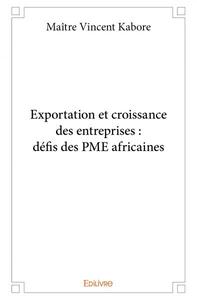 Maître Vincent Kabore

Exportation et croissance des entreprises : défis des PME africaines

Edilivre